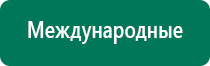 Международные